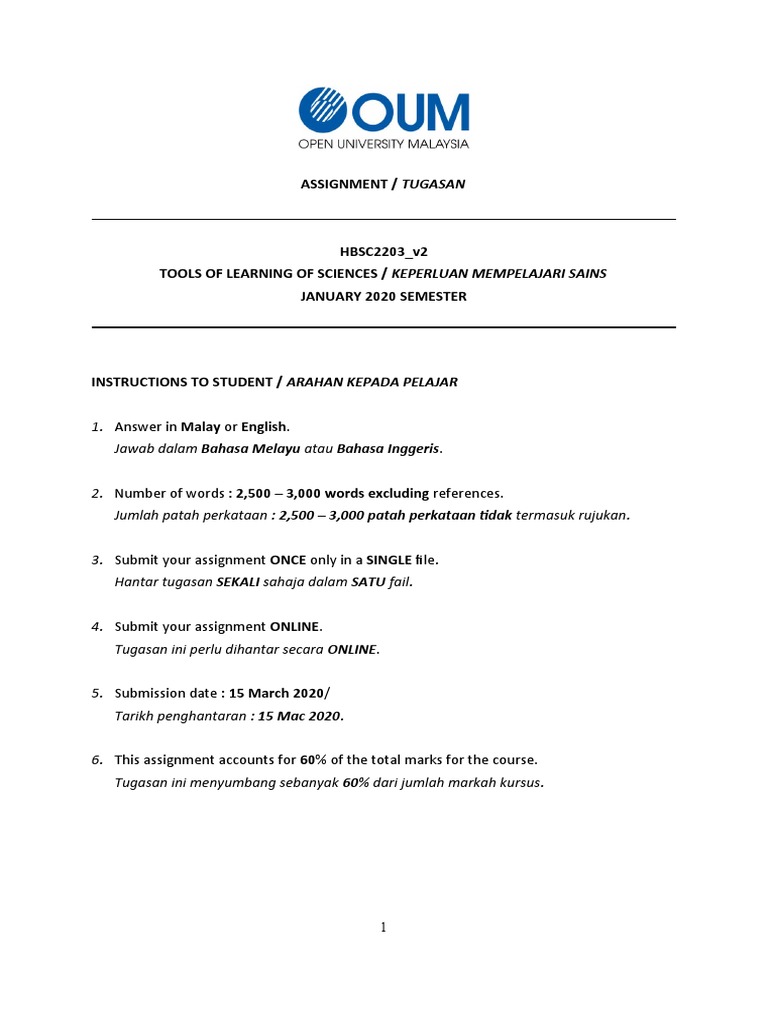 OUM
OPEN UNIVERSITY MALAYSIA

ASSIGNMENT / TUGASAN

HBSC2203_v2
TOOLS OF LEARNING OF SCIENCES / KEPERLUAN MEMPELAJARI SAINS
JANUARY 2020 SEMESTER

INSTRUCTIONS TO STUDENT / ARAHAN KEPADA PELAJAR

1. Answer in Malay or English.
Jawab dalam Bahasa Melayu atau Bahasa Inggeris.

2. Number of words : 2,500 – 3,000 words excluding references.
Jumlah patah perkataan : 2,500 – 3,000 patah perkataan tidak termasuk rujukan.

3. Submit your assignment ONCE only in a SINGLE file.
Hantar tugasan SEKALI sahaja dalam SATU fail.

4. Submit your assignment ONLINE.
Tugasan ini perlu dihantar secara ONLINE.

5. Submission date : 15 March 2020/
Tarikh penghantaran : 15 Mac 2020.

6. This assignment accounts for 60% of the total marks for the course.
Tugasan ini menyumbang sebanyak 60% dari jumlah markah kursus.

1